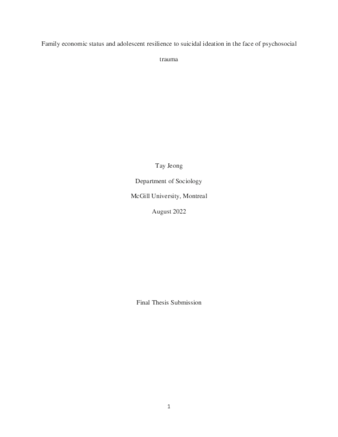 Family economic status and adolescent resilience to suicidal ideation in the face of psychosocial trauma

Tay Jeong

Department of Sociology

McGill University, Montreal

August 2022

Final Thesis Submission

1